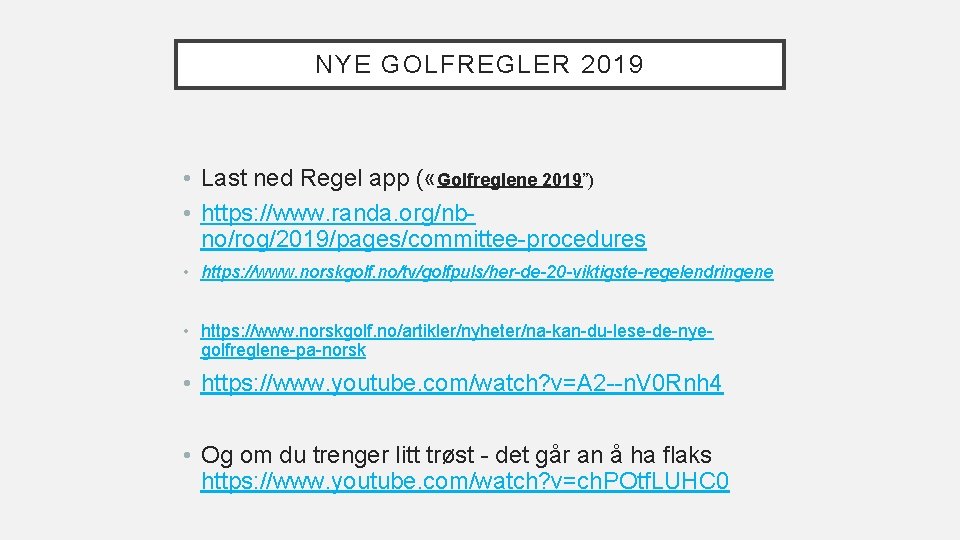 NYE GOLFREGLER 2019

• Last ned Regel app («Golfreglene 2019”)
• https://www.randa.org/nb-no/rog/2019/pages/committee-procedures
• https://www.norskgolf.no/tv/golfpuls/her-de-20-viktigste-regelendringene
• https://www.norskgolf.no/artikler/nyheter/na-kan-du-lese-de-nye-golfreglene-pa-norsk
• https://www.youtube.com/watch?v=A2--nV0Rnh4
• Og om du trenger litt trøst - det går an å ha flaks https://www.youtube.com/watch?v=chPOtfLUHC0